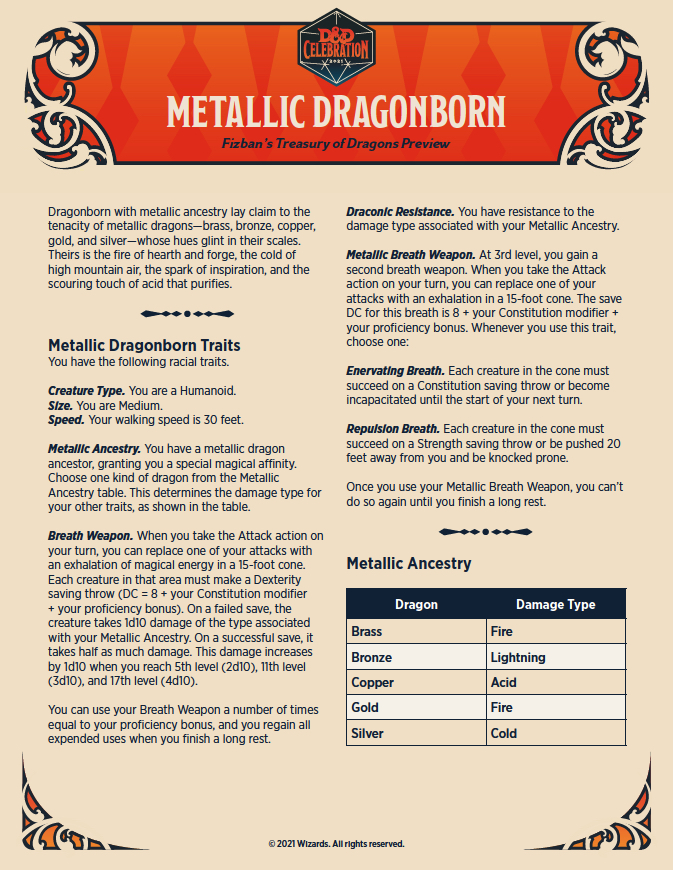 D&D CELEBRATION 2021

METALLIC DRAGONBORN

Fizban's Treasury of Dragons Preview

Dragonborn with metallic ancestry lay claim to the tenacity of metallic dragons—brass, bronze, copper, gold, and silver—whose hues glint in their scales. Theirs is the fire of hearth and forge, the cold of high mountain air, the spark of inspiration, and the scouring touch of acid that purifies.

Metallic Dragonborn Traits
You have the following racial traits.

Creature Type. You are a Humanoid.
Size. You are Medium.
Speed. Your walking speed is 30 feet.

Metallic Ancestry. You have a metallic dragon ancestor, granting you a special magical affinity. Choose one kind of dragon from the Metallic Ancestry table. This determines the damage type for your other traits, as shown in the table.

Breath Weapon. When you take the Attack action on your turn, you can replace one of your attacks with an exhalation of magical energy in a 15-foot cone. Each creature in that area must make a Dexterity saving throw (DC = 8 + your Constitution modifier + your proficiency bonus). On a failed save, the creature takes 1d10 damage of the type associated with your Metallic Ancestry. On a successful save, it takes half as much damage. This damage increases by 1d10 when you reach 5th level (2d10), 11th level (3d10), and 17th level (4d10).

You can use your Breath Weapon a number of times equal to your proficiency bonus, and you regain all expended uses when you finish a long rest.

Draconic Resistance. You have resistance to the damage type associated with your Metallic Ancestry.

Metallic Breath Weapon. At 3rd level, you gain a second breath weapon. When you take the Attack action on your turn, you can replace one of your attacks with an exhalation in a 15-foot cone. The save DC for this breath is 8 + your Constitution modifier + your proficiency bonus. Whenever you use this trait, choose one:

Enervating Breath. Each creature in the cone must succeed on a Constitution saving throw or become incapacitated until the start of your next turn.

Repulsion Breath. Each creature in the cone must succeed on a Strength saving throw or be pushed 20 feet away from you and be knocked prone.

Once you use your Metallic Breath Weapon, you can't do so again until you finish a long rest.

Metallic Ancestry

| Dragon | Damage Type |
|---|---|
| Brass | Fire |
| Bronze | Lightning |
| Copper | Acid |
| Gold | Fire |
| Silver | Cold |

© 2021 Wizards. All rights reserved.